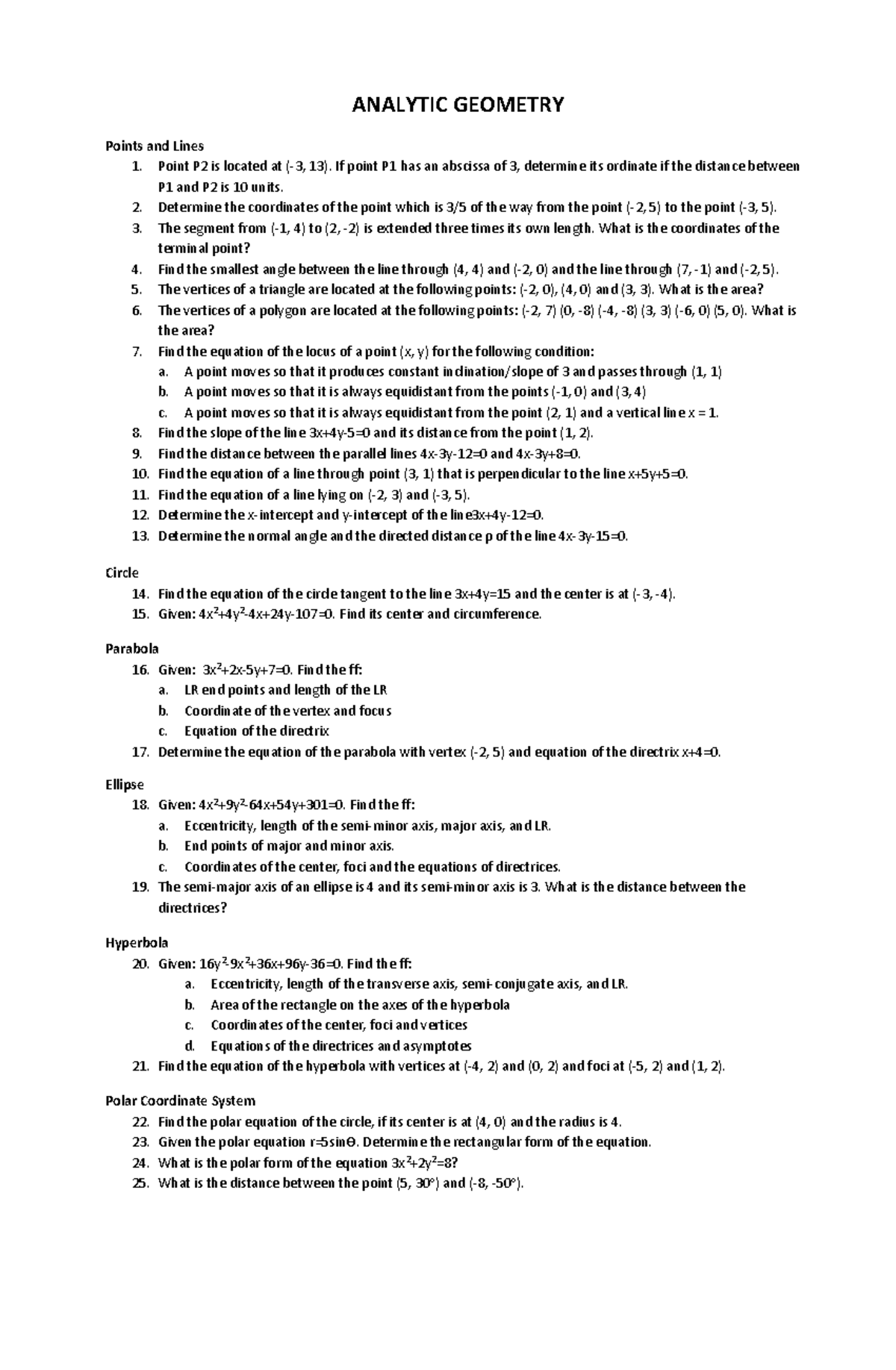 ANALYTIC GEOMETRY

Points and Lines

1. Point P2 is located at (-3, 13). If point P1 has an abscissa of 3, determine its ordinate if the distance between P1 and P2 is 10 units.
2. Determine the coordinates of the point which is 3/5 of the way from the point (-2, 5) to the point (-3, 5).
3. The segment from (-1, 4) to (2, -2) is extended three times its own length. What is the coordinates of the terminal point?
4. Find the smallest angle between the line through (4, 4) and (-2, 0) and the line through (7, -1) and (-2, 5).
5. The vertices of a triangle are located at the following points: (-2, 0), (4, 0) and (3, 3). What is the area?
6. The vertices of a polygon are located at the following points: (-2, 7) (0, -8) (-4, -8) (3, 3) (-6, 0) (5, 0). What is the area?
7. Find the equation of the locus of a point (x, y) for the following condition:
a. A point moves so that it produces constant inclination/slope of 3 and passes through (1, 1)
b. A point moves so that it is always equidistant from the points (-1, 0) and (3, 4)
c. A point moves so that it is always equidistant from the point (2, 1) and a vertical line x = 1.
8. Find the slope of the line 3x+4y-5=0 and its distance from the point (1, 2).
9. Find the distance between the parallel lines 4x-3y-12=0 and 4x-3y+8=0.
10. Find the equation of a line through point (3, 1) that is perpendicular to the line x+5y+5=0.
11. Find the equation of a line lying on (-2, 3) and (-3, 5).
12. Determine the x-intercept and y-intercept of the line3x+4y-12=0.
13. Determine the normal angle and the directed distance p of the line 4x-3y-15=0.

Circle

14. Find the equation of the circle tangent to the line 3x+4y=15 and the center is at (-3, -4).
15. Given: $4x^2+4y^2-4x+24y-107=0$. Find its center and circumference.

Parabola

16. Given: $3x^2+2x-5y+7=0$. Find the ff:
a. LR end points and length of the LR
b. Coordinate of the vertex and focus
c. Equation of the directrix
17. Determine the equation of the parabola with vertex (-2, 5) and equation of the directrix x+4=0.

Ellipse

18. Given: $4x^2+9y^2-64x+54y+301=0$. Find the ff:
a. Eccentricity, length of the semi-minor axis, major axis, and LR.
b. End points of major and minor axis.
c. Coordinates of the center, foci and the equations of directrices.
19. The semi-major axis of an ellipse is 4 and its semi-minor axis is 3. What is the distance between the directrices?

Hyperbola

20. Given: $16y^2-9x^2+36x+96y-36=0$. Find the ff:
a. Eccentricity, length of the transverse axis, semi-conjugate axis, and LR.
b. Area of the rectangle on the axes of the hyperbola
c. Coordinates of the center, foci and vertices
d. Equations of the directrices and asymptotes
21. Find the equation of the hyperbola with vertices at (-4, 2) and (0, 2) and foci at (-5, 2) and (1, 2).

Polar Coordinate System

22. Find the polar equation of the circle, if its center is at (4, 0) and the radius is 4.
23. Given the polar equation r=5sinΘ. Determine the rectangular form of the equation.
24. What is the polar form of the equation $3x^2+2y^2=8$?
25. What is the distance between the point (5, 30°) and (-8, -50°).